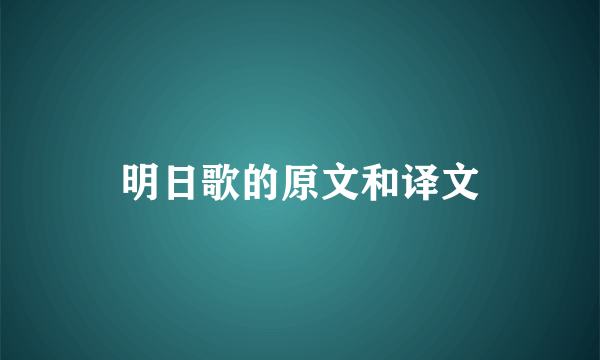 明日歌的原文和译文